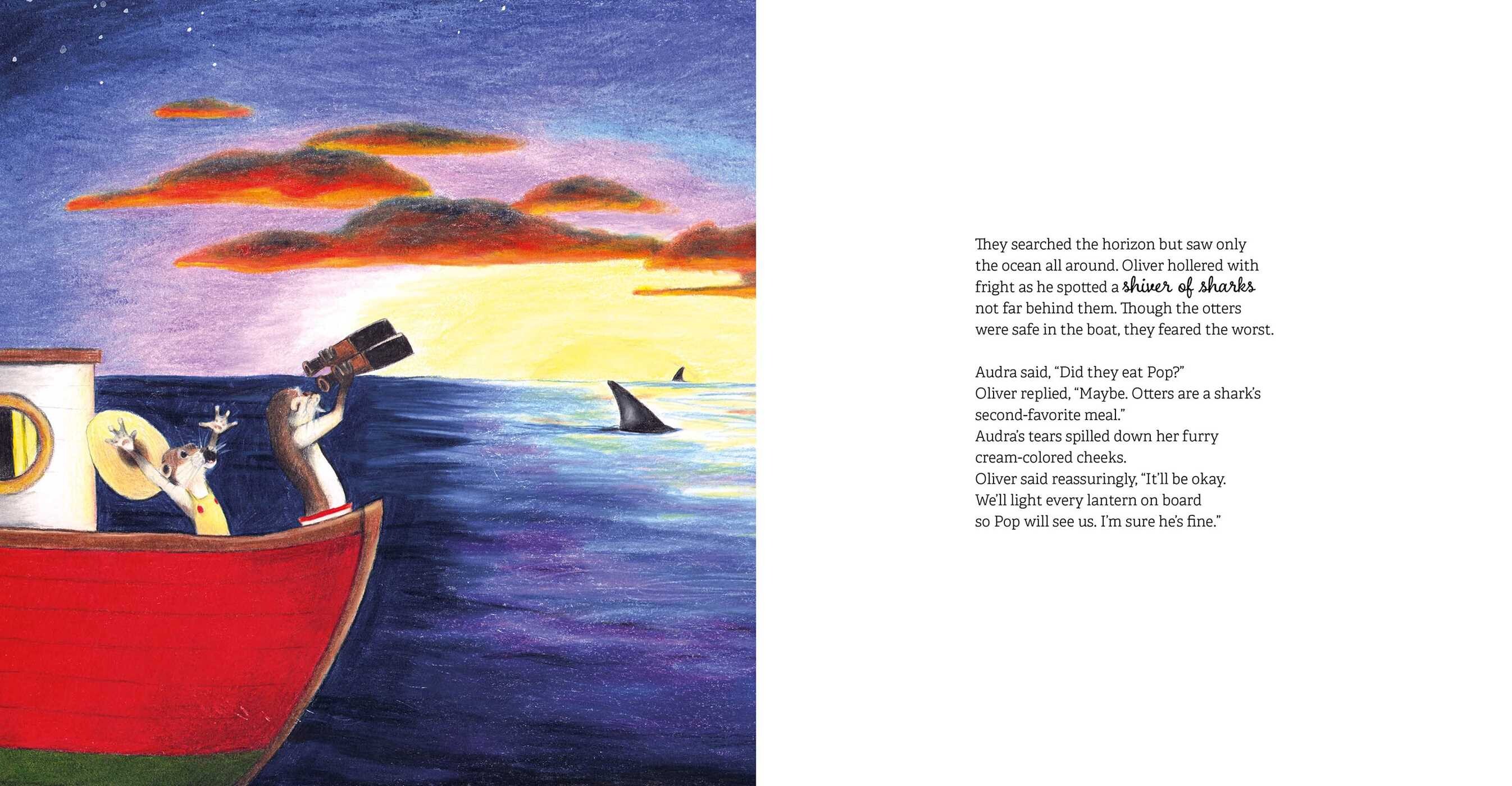 They searched the horizon but saw only the ocean all around. Oliver hollered with fright as he spotted a shiver of sharks not far behind them. Though the otters were safe in the boat, they feared the worst.

Audra said, "Did they eat Pop?"
Oliver replied, "Maybe. Otters are a shark's second-favorite meal."
Audra's tears spilled down her furry cream-colored cheeks.
Oliver said reassuringly, "It'll be okay. We'll light every lantern on board so Pop will see us. I'm sure he's fine."